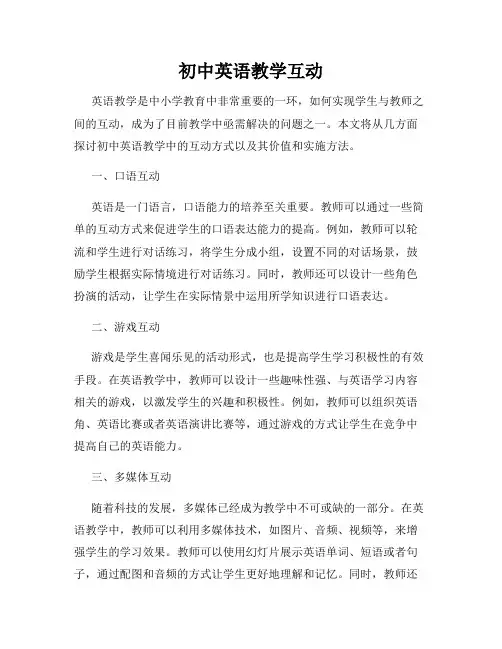 初中英语教学互动

英语教学是中小学教育中非常重要的一环，如何实现学生与教师之间的互动，成为了目前教学中亟需解决的问题之一。本文将从几方面探讨初中英语教学中的互动方式以及其价值和实施方法。

一、口语互动

英语是一门语言，口语能力的培养至关重要。教师可以通过一些简单的互动方式来促进学生的口语表达能力的提高。例如，教师可以轮流和学生进行对话练习，将学生分成小组，设置不同的对话场景，鼓励学生根据实际情境进行对话练习。同时，教师还可以设计一些角色扮演的活动，让学生在实际情景中运用所学知识进行口语表达。

二、游戏互动

游戏是学生喜闻乐见的活动形式，也是提高学生学习积极性的有效手段。在英语教学中，教师可以设计一些趣味性强、与英语学习内容相关的游戏，以激发学生的兴趣和积极性。例如，教师可以组织英语角、英语比赛或者英语演讲比赛等，通过游戏的方式让学生在竞争中提高自己的英语能力。

三、多媒体互动

随着科技的发展，多媒体已经成为教学中不可或缺的一部分。在英语教学中，教师可以利用多媒体技术，如图片、音频、视频等，来增强学生的学习效果。教师可以使用幻灯片展示英语单词、短语或者句子，通过配图和音频的方式让学生更好地理解和记忆。同时，教师还